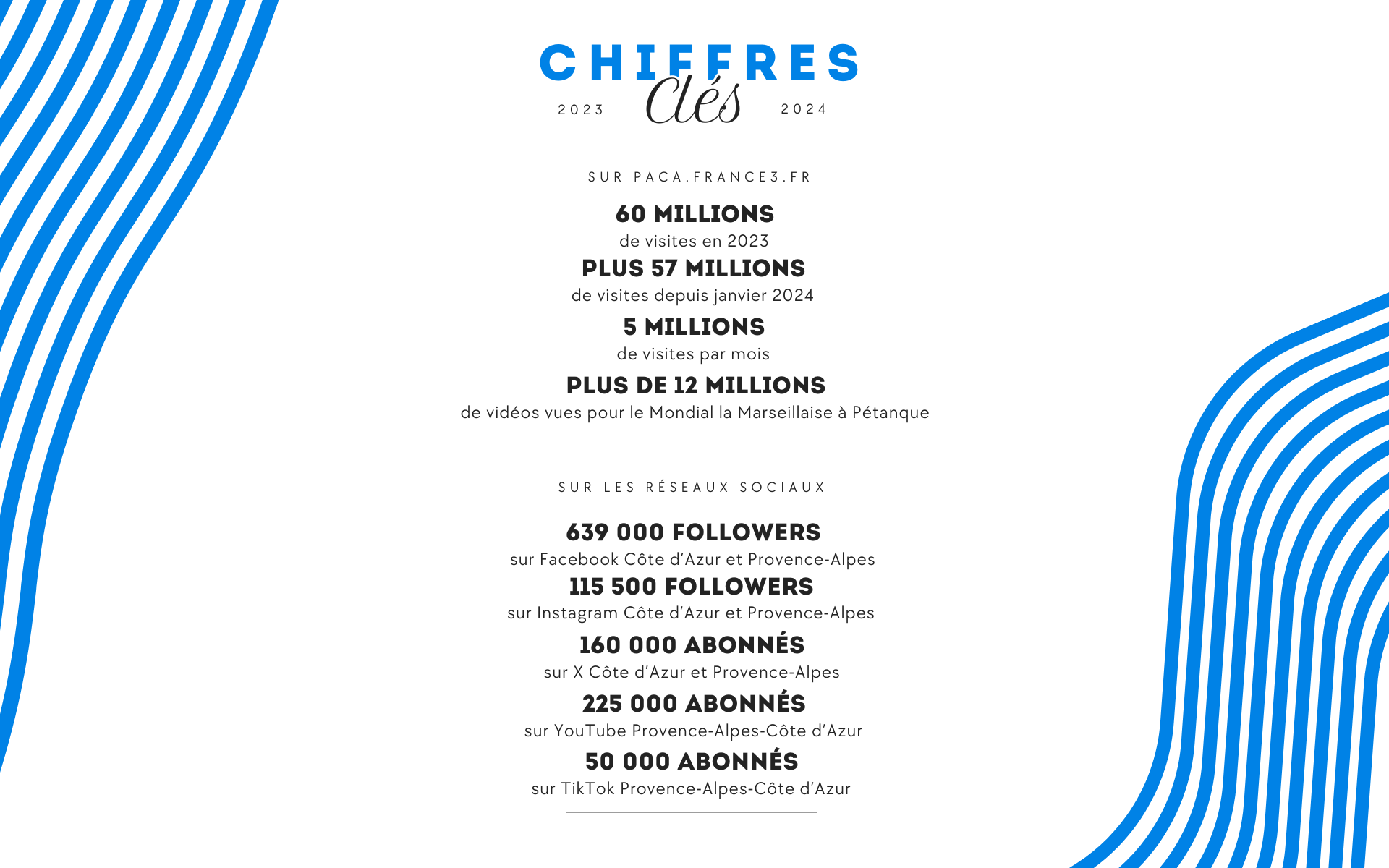 CHIFFRES
2023 Clés 2024

SUR PACA.FRANCE3.FR

60 MILLIONS
de visites en 2023

PLUS 57 MILLIONS
de visites depuis janvier 2024

5 MILLIONS
de visites par mois

PLUS DE 12 MILLIONS
de vidéos vues pour le Mondial la Marseillaise à Pétanque

SUR LES RÉSEAUX SOCIAUX

639 000 FOLLOWERS
sur Facebook Côte d'Azur et Provence-Alpes

115 500 FOLLOWERS
sur Instagram Côte d'Azur et Provence-Alpes

160 000 ABONNÉS
sur X Côte d'Azur et Provence-Alpes

225 000 ABONNÉS
sur YouTube Provence-Alpes-Côte d'Azur

50 000 ABONNÉS
sur TikTok Provence-Alpes-Côte d'Azur